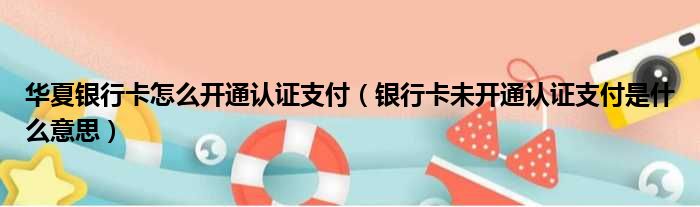 华夏银行卡怎么开通认证支付（银行卡未开通认证支付是什么意思）